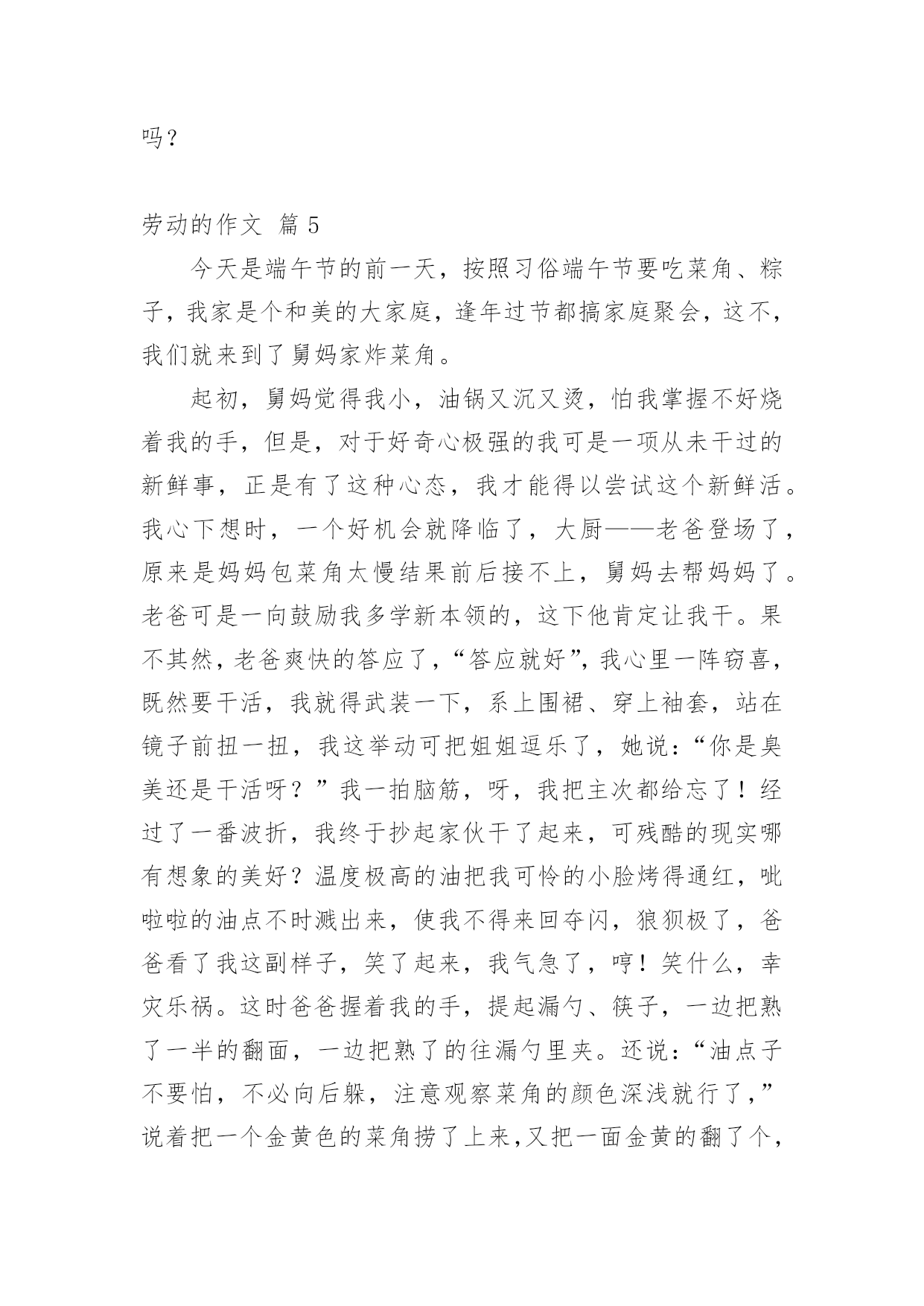 吗？

劳动的作文 篇 5

今天是端午节的前一天，按照习俗端午节要吃菜角、粽子，我家是个和美的大家庭，逢年过节都搞家庭聚会，这不，我们就来到了舅妈家炸菜角。

起初，舅妈觉得我小，油锅又沉又烫，怕我掌握不好烧着我的手，但是，对于好奇心极强的我可是一项从未干过的新鲜事，正是有了这种心态，我才能得以尝试这个新鲜活。我心下想时，一个好机会就降临了，大厨——老爸登场了，原来是妈妈包菜角太慢结果前后接不上，舅妈去帮妈妈了。老爸可是一向鼓励我多学新本领的，这下他肯定让我干。果不其然，老爸爽快的答应了，“答应就好”，我心里一阵窃喜，既然要干活，我就得武装一下，系上围裙、穿上袖套，站在镜子前扭一扭，我这举动可把姐姐逗乐了，她说：“你是臭美还是干活呀？”我一拍脑筋，呀，我把主次都给忘了！经过了一番波折，我终于抄起家伙干了起来，可残酷的现实哪有想象的美好？温度极高的油把我可怜的小脸烤得通红，呲啦啦的油点不时溅出来，使我不得来回夺闪，狼狈极了，爸爸看了我这副样子，笑了起来，我气急了，哼！笑什么，幸灾乐祸。这时爸爸握着我的手，提起漏勺、筷子，一边把熟了一半的翻面，一边把熟了的往漏勺里夹。还说：“油点子不要怕，不必向后躲，注意观察菜角的颜色深浅就行了，”说着把一个金黄色的菜角捞了上来,又把一面金黄的翻了个，